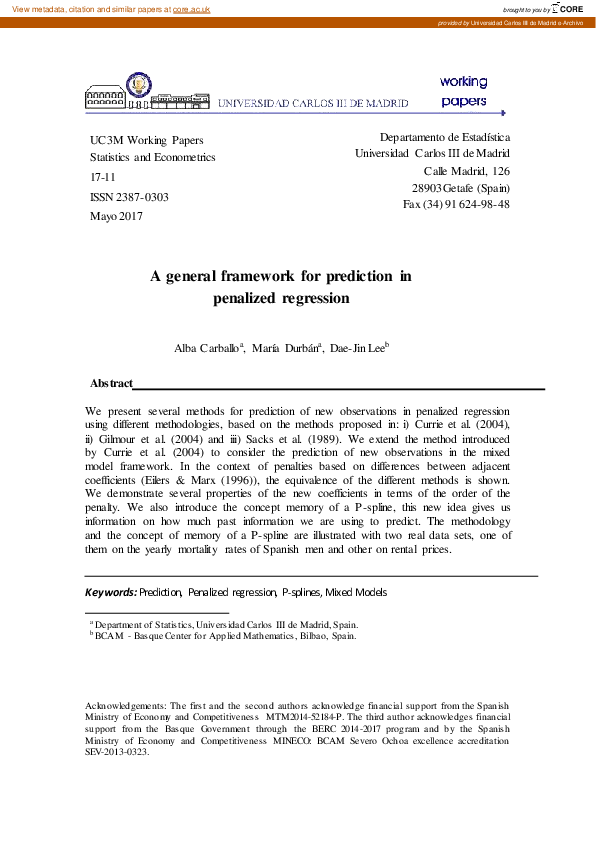 View metadata, citation and similar papers at core.ac.uk

brought to you by CORE

provided by Universidad Carlos III de Madrid e-Archivo

UNIVERSIDAD CARLOS III DE MADRID

working papers

UC3M Working Papers
Statistics and Econometrics
17-11
ISSN 2387-0303
Mayo 2017

Departamento de Estadística
Universidad Carlos III de Madrid
Calle Madrid, 126
28903 Getafe (Spain)
Fax (34) 91 624-98-48

A general framework for prediction in penalized regression

Alba Carballo$^a$, María Durbán$^a$, Dae-Jin Lee$^b$

Abstract

We present several methods for prediction of new observations in penalized regression using different methodologies, based on the methods proposed in: i) Currie et al. (2004), ii) Gilmour et al. (2004) and iii) Sacks et al. (1989). We extend the method introduced by Currie et al. (2004) to consider the prediction of new observations in the mixed model framework. In the context of penalties based on differences between adjacent coefficients (Eilers & Marx (1996)), the equivalence of the different methods is shown. We demonstrate several properties of the new coefficients in terms of the order of the penalty. We also introduce the concept memory of a P-spline, this new idea gives us information on how much past information we are using to predict. The methodology and the concept of memory of a P-spline are illustrated with two real data sets, one of them on the yearly mortality rates of Spanish men and other on rental prices.

Keywords: Prediction, Penalized regression, P-splines, Mixed Models

$^a$ Department of Statistics, Universidad Carlos III de Madrid, Spain.
$^b$ BCAM - Basque Center for Applied Mathematics, Bilbao, Spain.

Acknowledgements: The first and the second authors acknowledge financial support from the Spanish Ministry of Economy and Competitiveness MTM2014-52184-P. The third author acknowledges financial support from the Basque Government through the BERC 2014-2017 program and by the Spanish Ministry of Economy and Competitiveness MINECO: BCAM Severo Ochoa excellence accreditation SEV-2013-0323.